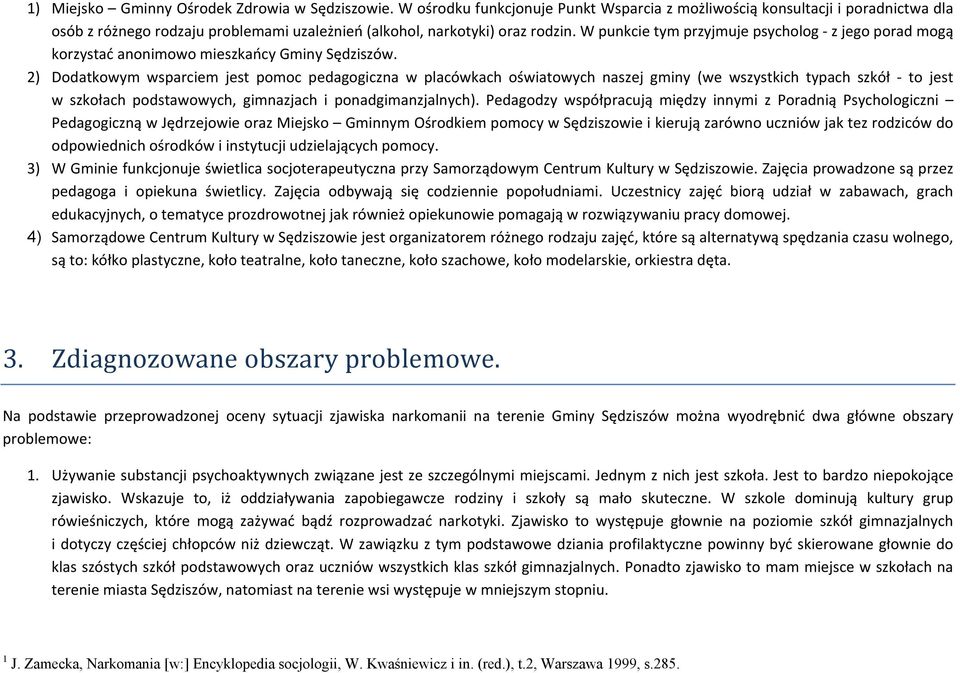 1) Miejsko – Gminny Ośrodek Zdrowia w Sędziszowie. W ośrodku funkcjonuje Punkt Wsparcia z możliwością konsultacji i poradnictwa dla osób z różnego rodzaju problemami uzależnień (alkohol, narkotyki) oraz rodzin. W punkcie tym przyjmuje psycholog - z jego porad mogą korzystać anonimowo mieszkańcy Gminy Sędziszów.

2) Dodatkowym wsparciem jest pomoc pedagogiczna w placówkach oświatowych naszej gminy (we wszystkich typach szkół - to jest w szkołach podstawowych, gimnazjach i ponadgimanzjalnych). Pedagodzy współpracują między innymi z Poradnią Psychologiczni – Pedagogiczną w Jędrzejowie oraz Miejsko – Gminnym Ośrodkiem pomocy w Sędziszowie i kierują zarówno uczniów jak tez rodziców do odpowiednich ośrodków i instytucji udzielających pomocy.

3) W Gminie funkcjonuje świetlica socjoterapeutyczna przy Samorządowym Centrum Kultury w Sędziszowie. Zajęcia prowadzone są przez pedagoga i opiekuna świetlicy. Zajęcia odbywają się codziennie popołudniami. Uczestnicy zajęć biorą udział w zabawach, grach edukacyjnych, o tematyce prozdrowotnej jak również opiekunowie pomagają w rozwiązywaniu pracy domowej.

4) Samorządowe Centrum Kultury w Sędziszowie jest organizatorem różnego rodzaju zajęć, które są alternatywą spędzania czasu wolnego, są to: kółko plastyczne, koło teatralne, koło taneczne, koło szachowe, koło modelarskie, orkiestra dęta.

3. Zdiagnozowane obszary problemowe.

Na podstawie przeprowadzonej oceny sytuacji zjawiska narkomanii na terenie Gminy Sędziszów można wyodrębnić dwa główne obszary problemowe:

1. Używanie substancji psychoaktywnych związane jest ze szczególnymi miejscami. Jednym z nich jest szkoła. Jest to bardzo niepokojące zjawisko. Wskazuje to, iż oddziaływania zapobiegawcze rodziny i szkoły są mało skuteczne. W szkole dominują kultury grup rówieśniczych, które mogą zażywać bądź rozprowadzać narkotyki. Zjawisko to występuje głownie na poziomie szkół gimnazjalnych i dotyczy częściej chłopców niż dziewcząt. W zawiązku z tym podstawowe dziania profilaktyczne powinny być skierowane głownie do klas szóstych szkół podstawowych oraz uczniów wszystkich klas szkół gimnazjalnych. Ponadto zjawisko to mam miejsce w szkołach na terenie miasta Sędziszów, natomiast na terenie wsi występuje w mniejszym stopniu.

$^1$ J. Zamecka, Narkomania [w:] Encyklopedia socjologii, W. Kwaśniewicz i in. (red.), t.2, Warszawa 1999, s.285.